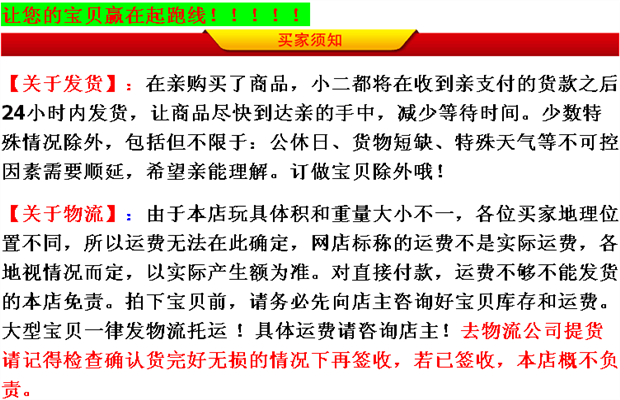 让您的宝贝赢在起跑线！！！！！

买家须知

【关于发货】：在亲购买了商品，小二都将在收到亲支付的货款之后24小时内发货，让商品尽快到达亲的手中，减少等待时间。少数特殊情况除外，包括但不限于：公休日、货物短缺、特殊天气等不可控因素需要顺延，希望亲能理解。订做宝贝除外哦！

【关于物流】：由于本店玩具体积和重量大小不一，各位买家地理位置不同，所以运费无法在此确定，网店标称的运费不是实际运费，各地视情况而定，以实际产生额为准。对直接付款，运费不够不能发货的本店免责。拍下宝贝前，请务必先向店主咨询好宝贝库存和运费。大型宝贝一律发物流托运！具体运费请咨询店主！去物流公司提货请记得检查确认货完好无损的情况下再签收，若已签收，本店概不负责。